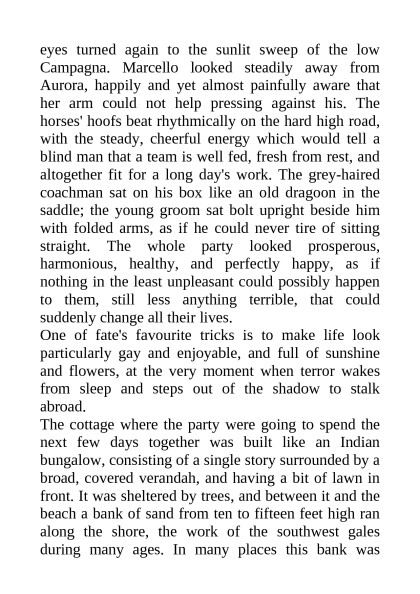 eyes turned again to the sunlit sweep of the low Campagna. Marcello looked steadily away from Aurora, happily and yet almost painfully aware that her arm could not help pressing against his. The horses' hoofs beat rhythmically on the hard high road, with the steady, cheerful energy which would tell a blind man that a team is well fed, fresh from rest, and altogether fit for a long day's work. The grey-haired coachman sat on his box like an old dragoon in the saddle; the young groom sat bolt upright beside him with folded arms, as if he could never tire of sitting straight. The whole party looked prosperous, harmonious, healthy, and perfectly happy, as if nothing in the least unpleasant could possibly happen to them, still less anything terrible, that could suddenly change all their lives.
One of fate's favourite tricks is to make life look particularly gay and enjoyable, and full of sunshine and flowers, at the very moment when terror wakes from sleep and steps out of the shadow to stalk abroad.
The cottage where the party were going to spend the next few days together was built like an Indian bungalow, consisting of a single story surrounded by a broad, covered verandah, and having a bit of lawn in front. It was sheltered by trees, and between it and the beach a bank of sand from ten to fifteen feet high ran along the shore, the work of the southwest gales during many ages. In many places this bank was